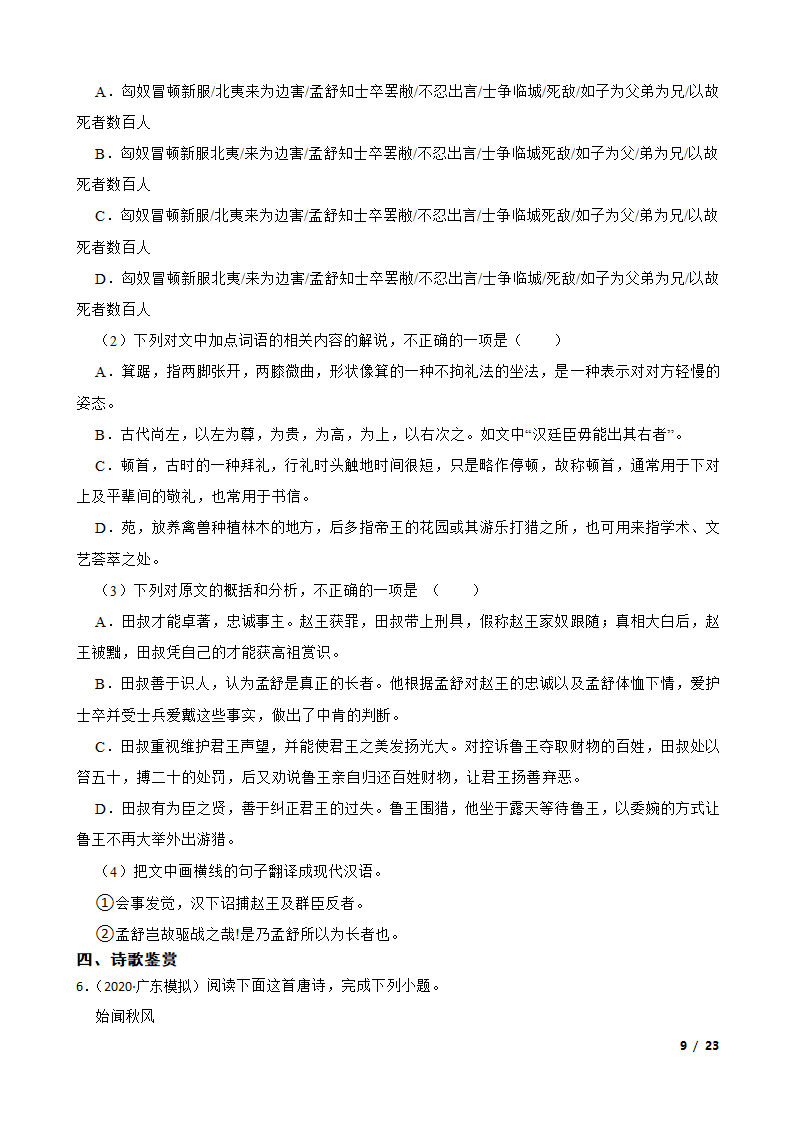 A．匈奴冒顿新服/北夷来为边害/孟舒知士卒罢敝/不忍出言/士争临城/死敌/如子为父弟为兄/以故死者数百人

B．匈奴冒顿新服北夷/来为边害/孟舒知士卒罢敝/不忍出言/士争临城死敌/如子为父/弟为兄/以故死者数百人

C．匈奴冒顿新服/北夷来为边害/孟舒知士卒罢敝/不忍出言/士争临城死敌/如子为父/弟为兄/以故死者数百人

D．匈奴冒顿新服北夷/来为边害/孟舒知士卒罢敝/不忍出言/士争临城/死敌/如子为父弟为兄/以故死者数百人

（2）下列对文中加点词语的相关内容的解说，不正确的一项是（　　）

A．箕踞，指两脚张开，两膝微曲，形状像箕的一种不拘礼法的坐法，是一种表示对对方轻慢的姿态。

B．古代尚左，以左为尊，为贵，为高，为上，以右次之。如文中“汉廷臣毋能出其右者”。

C．顿首，古时的一种拜礼，行礼时头触地时间很短，只是略作停顿，故称顿首，通常用于下对上及平辈间的敬礼，也常用于书信。

D．苑，放养禽兽种植林木的地方，后多指帝王的花园或其游乐打猎之所，也可用来指学术、文艺荟萃之处。

（3）下列对原文的概括和分析，不正确的一项是 （　　）

A．田叔才能卓著，忠诚事主。赵王获罪，田叔带上刑具，假称赵王家奴跟随；真相大白后，赵王被黜，田叔凭自己的才能获高祖赏识。

B．田叔善于识人，认为孟舒是真正的长者。他根据孟舒对赵王的忠诚以及孟舒体恤下情，爱护士卒并受士兵爱戴这些事实，做出了中肯的判断。

C．田叔重视维护君王声望，并能使君王之美发扬光大。对控诉鲁王夺取财物的百姓，田叔处以笞五十，搏二十的处罚，后又劝说鲁王亲自归还百姓财物，让君王扬善弃恶。

D．田叔有为臣之贤，善于纠正君王的过失。鲁王围猎，他坐于露天等待鲁王，以委婉的方式让鲁王不再大举外出游猎。

（4）把文中画横线的句子翻译成现代汉语。

①会事发觉，汉下诏捕赵王及群臣反者。

②孟舒岂故驱战之哉!是乃孟舒所以为长者也。

四、诗歌鉴赏

6.（2020·广东模拟）阅读下面这首唐诗，完成下列小题。

始闻秋风

9 / 23